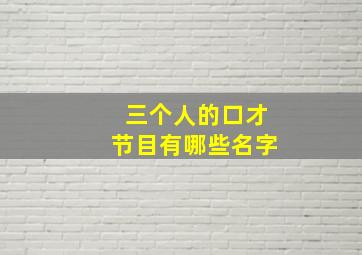 三个人的口才
节目有哪些名字